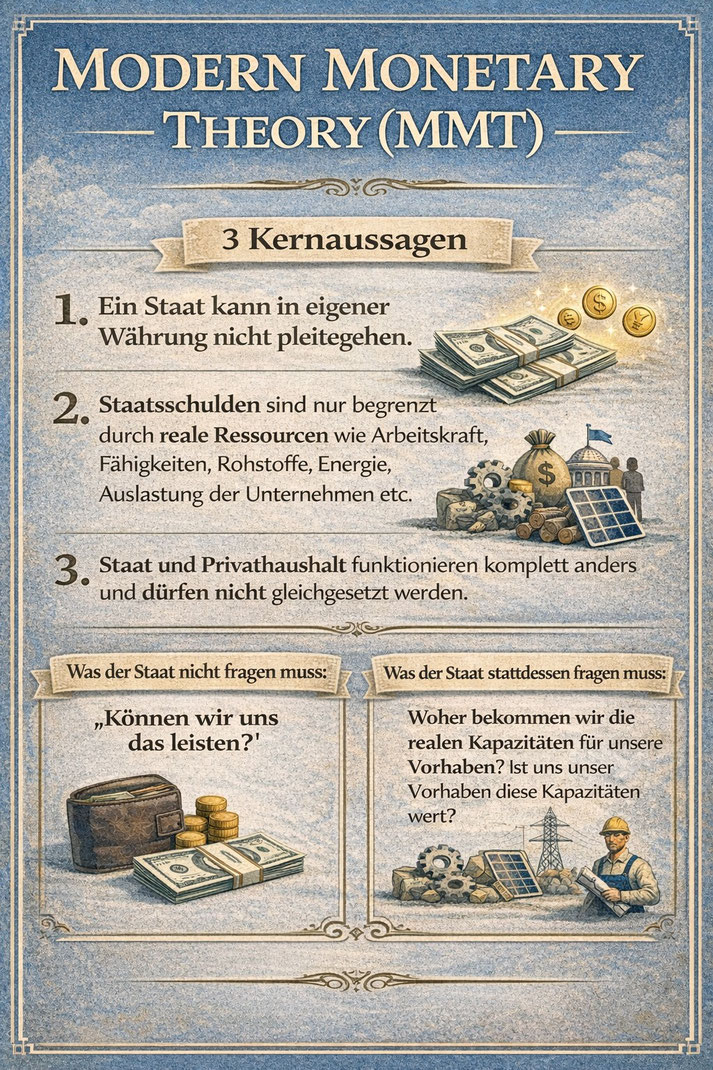 MODERN MONETARY THEORY (MMT)

3 Kernaussagen

1. Ein Staat kann in eigener Währung nicht pleitegehen.

2. Staatsschulden sind nur begrenzt durch reale Ressourcen wie Arbeitskraft, Fähigkeiten, Rohstoffe, Energie, Auslastung der Unternehmen etc.

3. Staat und Privathaushalt funktionieren komplett anders und dürfen nicht gleichgesetzt werden.

Was der Staat nicht fragen muss:

„Können wir uns das leisten?'

Was der Staat stattdessen fragen muss:

Woher bekommen wir die realen Kapazitäten für unsere Vorhaben? Ist uns unser Vorhaben diese Kapazitäten wert?